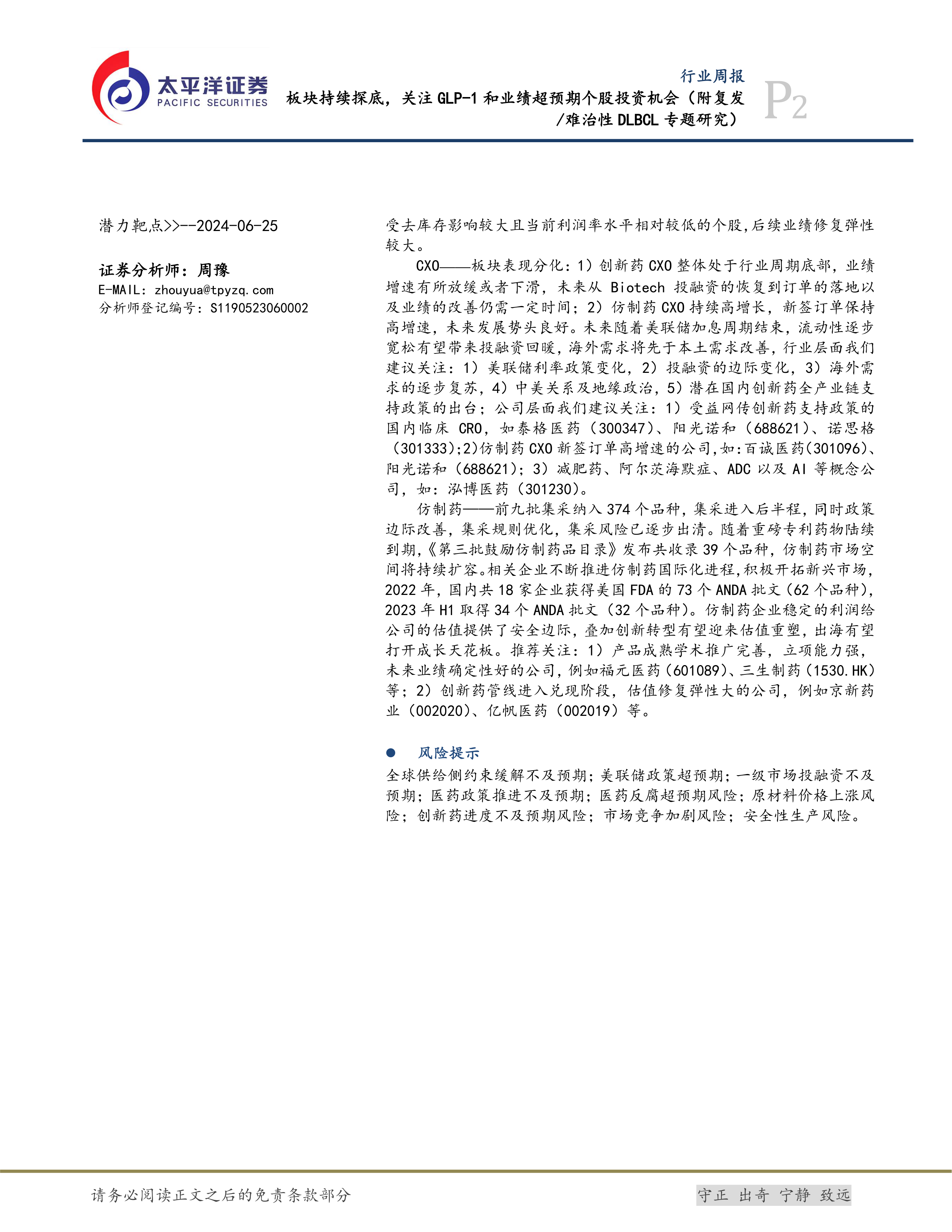 太平洋证券
PACIFIC SECURITIES

行业周报
板块持续探底，关注 GLP-1 和业绩超预期个股投资机会（附复发/难治性 DLBCL 专题研究）

P2

潜力靶点>>--2024-06-25

证券分析师：周豫
E-MAIL: zhouyua@tpyzq.com
分析师登记编号：S1190523060002

受去库存影响较大且当前利润率水平相对较低的个股,后续业绩修复弹性较大。

CXO——板块表现分化：1）创新药 CXO 整体处于行业周期底部，业绩增速有所放缓或者下滑，未来从 Biotech 投融资的恢复到订单的落地以及业绩的改善仍需一定时间；2）仿制药 CXO 持续高增长，新签订单保持高增速，未来发展势头良好。未来随着美联储加息周期结束，流动性逐步宽松有望带来投融资回暖，海外需求将先于本土需求改善，行业层面我们建议关注：1）美联储利率政策变化，2）投融资的边际变化，3）海外需求的逐步复苏，4）中美关系及地缘政治，5）潜在国内创新药全产业链支持政策的出台；公司层面我们建议关注：1）受益网传创新药支持政策的国内临床 CRO，如泰格医药（300347）、阳光诺和（688621）、诺思格（301333）;2)仿制药 CXO 新签订单高增速的公司,如:百诚医药(301096)、阳光诺和（688621）；3）减肥药、阿尔茨海默症、ADC 以及 AI 等概念公司，如：泓博医药（301230）。

仿制药——前九批集采纳入 374 个品种，集采进入后半程，同时政策边际改善，集采规则优化，集采风险已逐步出清。随着重磅专利药物陆续到期，《第三批鼓励仿制药品目录》发布共收录 39 个品种，仿制药市场空间将持续扩容。相关企业不断推进仿制药国际化进程，积极开拓新兴市场，2022 年，国内共 18 家企业获得美国 FDA 的 73 个 ANDA 批文（62 个品种），2023 年 H1 取得 34 个 ANDA 批文（32 个品种）。仿制药企业稳定的利润给公司的估值提供了安全边际，叠加创新转型有望迎来估值重塑，出海有望打开成长天花板。推荐关注：1）产品成熟学术推广完善，立项能力强，未来业绩确定性好的公司，例如福元医药（601089）、三生制药（1530.HK）等；2）创新药管线进入兑现阶段，估值修复弹性大的公司，例如京新药业（002020）、亿帆医药（002019）等。

● 风险提示
全球供给侧约束缓解不及预期；美联储政策超预期；一级市场投融资不及预期；医药政策推进不及预期；医药反腐超预期风险；原材料价格上涨风险；创新药进度不及预期风险；市场竞争加剧风险；安全性生产风险。

请务必阅读正文之后的免责条款部分
守正 出奇 宁静 致远